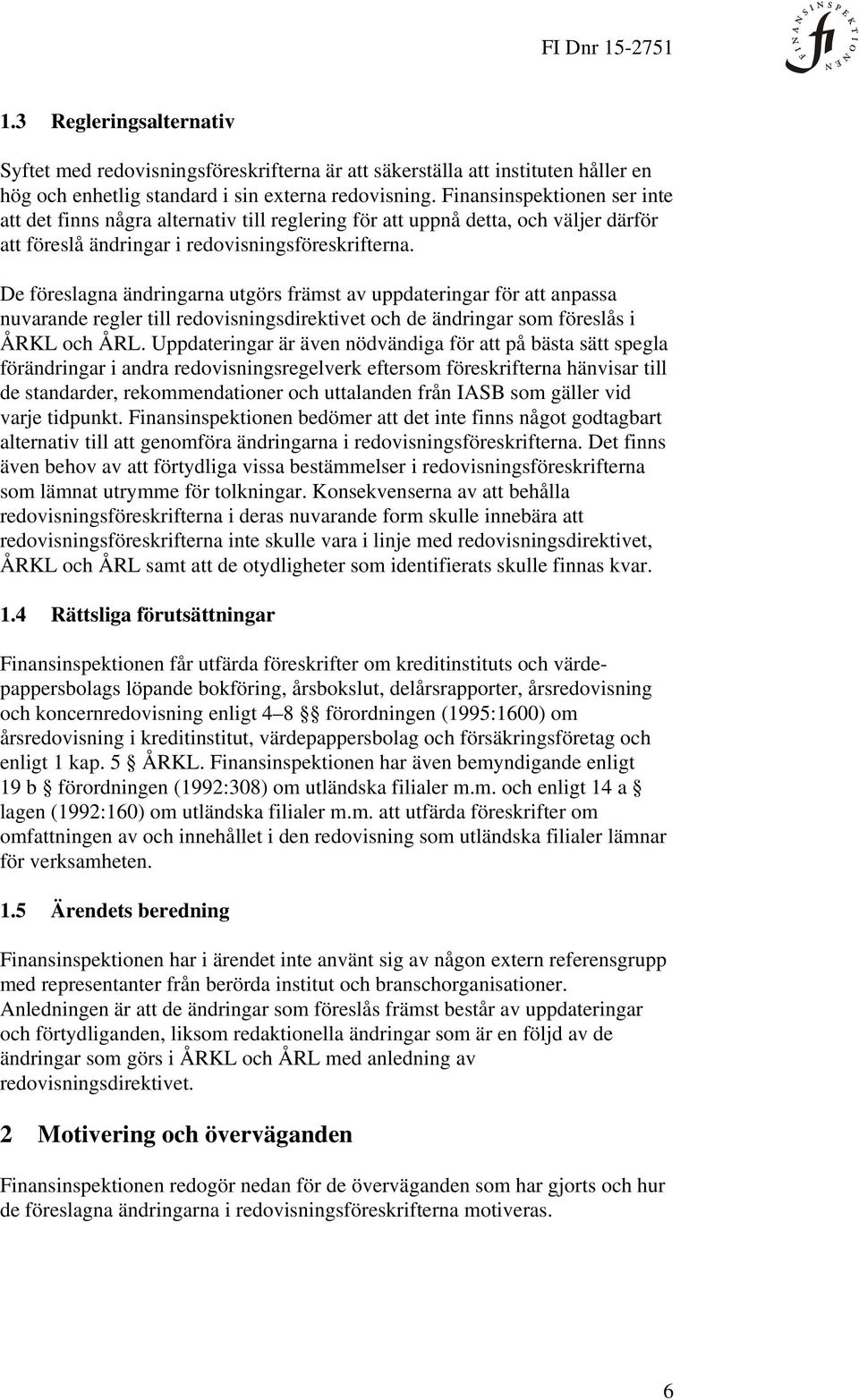 FI Dnr 15-2751

FINANSINSPEKTIONEN fi

1.3 Regleringsalternativ

Syftet med redovisningsföreskrifterna är att säkerställa att instituten håller en hög och enhetlig standard i sin externa redovisning. Finansinspektionen ser inte att det finns några alternativ till reglering för att uppnå detta, och väljer därför att föreslå ändringar i redovisningsföreskrifterna.

De föreslagna ändringarna utgörs främst av uppdateringar för att anpassa nuvarande regler till redovisningsdirektivet och de ändringar som föreslås i ÅRKL och ÅRL. Uppdateringar är även nödvändiga för att på bästa sätt spegla förändringar i andra redovisningsregelverk eftersom föreskrifterna hänvisar till de standarder, rekommendationer och uttalanden från IASB som gäller vid varje tidpunkt. Finansinspektionen bedömer att det inte finns något godtagbart alternativ till att genomföra ändringarna i redovisningsföreskrifterna. Det finns även behov av att förtydliga vissa bestämmelser i redovisningsföreskrifterna som lämnat utrymme för tolkningar. Konsekvenserna av att behålla redovisningsföreskrifterna i deras nuvarande form skulle innebära att redovisningsföreskrifterna inte skulle vara i linje med redovisningsdirektivet, ÅRKL och ÅRL samt att de otydligheter som identifierats skulle finnas kvar.

1.4 Rättsliga förutsättningar

Finansinspektionen får utfärda föreskrifter om kreditinstituts och värdepappersbolags löpande bokföring, årsbokslut, delårsrapporter, årsredovisning och koncernredovisning enligt 4–8 §§ förordningen (1995:1600) om årsredovisning i kreditinstitut, värdepappersbolag och försäkringsföretag och enligt 1 kap. 5 § ÅRKL. Finansinspektionen har även bemyndigande enligt 19 b § förordningen (1992:308) om utländska filialer m.m. och enligt 14 a § lagen (1992:160) om utländska filialer m.m. att utfärda föreskrifter om omfattningen av och innehållet i den redovisning som utländska filialer lämnar för verksamheten.

1.5 Ärendets beredning

Finansinspektionen har i ärendet inte använt sig av någon extern referensgrupp med representanter från berörda institut och branschorganisationer. Anledningen är att de ändringar som föreslås främst består av uppdateringar och förtydliganden, liksom redaktionella ändringar som är en följd av de ändringar som görs i ÅRKL och ÅRL med anledning av redovisningsdirektivet.

2 Motivering och överväganden

Finansinspektionen redogör nedan för de överväganden som har gjorts och hur de föreslagna ändringarna i redovisningsföreskrifterna motiveras.

6